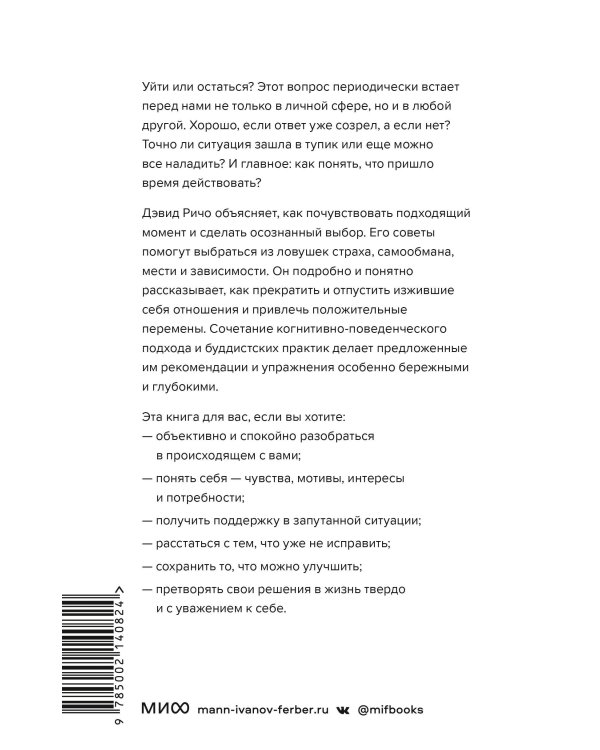 Уйти или остаться? Этот вопрос периодически встает перед нами не только в личной сфере, но и в любой другой. Хорошо, если ответ уже созрел, а если нет? Точно ли ситуация зашла в тупик или еще можно все наладить? И главное: как понять, что пришло время действовать?

Дэвид Ричо объясняет, как почувствовать подходящий момент и сделать осознанный выбор. Его советы помогут выбраться из ловушек страха, самообмана, мести и зависимости. Он подробно и понятно рассказывает, как прекратить и отпустить изжившие себя отношения и привлечь положительные перемены. Сочетание когнитивно-поведенческого подхода и буддистских практик делает предложенные им рекомендации и упражнения особенно бережными и глубокими.

Эта книга для вас, если вы хотите:
— объективно и спокойно разобраться в происходящем с вами;
— понять себя — чувства, мотивы, интересы и потребности;
— получить поддержку в запутанной ситуации;
— расстаться с тем, что уже не исправить;
— сохранить то, что можно улучшить;
— претворять свои решения в жизнь твердо и с уважением к себе.

9 785002 140824 >

МИФ mann-ivanov-ferber.ru @mifbooks